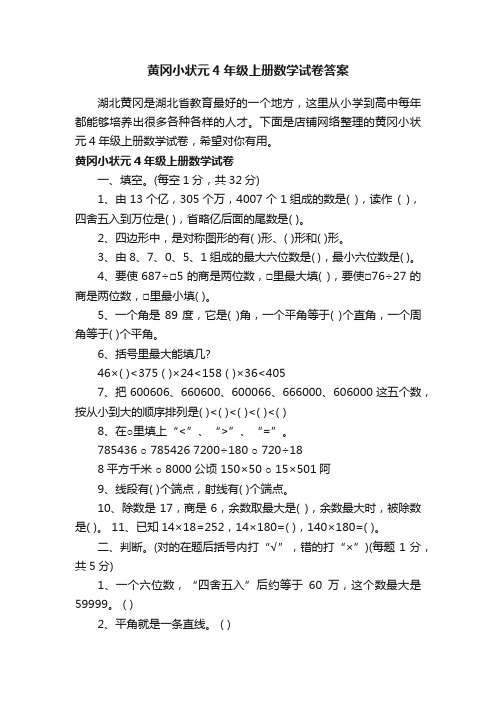 黄冈小状元 4 年级上册数学试卷答案

湖北黄冈是湖北省教育最好的一个地方，这里从小学到高中每年都能够培养出很多各种各样的人才。下面是店铺网络整理的黄冈小状元 4 年级上册数学试卷，希望对你有用。

黄冈小状元 4 年级上册数学试卷

一、填空。(每空 1 分，共 32 分)

1、由 13 个亿，305 个万，4007 个 1 组成的数是( )，读作 ( )，四舍五入到万位是( )，省略亿后面的尾数是( )。

2、四边形中，是对称图形的有( )形、( )形和( )形。

3、由 8、7、0、5、1 组成的最大六位数是( )，最小六位数是( )。

4、要使 687÷□5 的商是两位数，□里最大填( )，要使□76÷27 的商是两位数，□里最小填( )。

5、一个角是 89 度，它是( )角，一个平角等于( )个直角，一个周角等于( )个平角。

6、括号里最大能填几?

46×( )<375 ( )×24<158 ( )×36<405

7、把 600606、660600、600066、666000、606000 这五个数，按从小到大的顺序排列是( )<( )<( )<( )<( )

8、在○里填上“<”、“>”、“=”。

785436 ○ 785426 7200÷180 ○ 720÷18

8 平方千米 ○ 8000 公顷 150×50 ○ 15×501 阿

9、线段有( )个端点，射线有( )个端点。

10、除数是 17，商是 6，余数取最大是( )，余数最大时，被除数是( )。 11、已知 14×18=252，14×180=( )，140×180=( )。

二、判断。(对的在题后括号内打“√”，错的打“×”)(每题 1 分，共 5 分)

1、一个六位数，“四舍五入”后约等于 60 万，这个数最大是 59999。 ( )

2、平角就是一条直线。 ( )